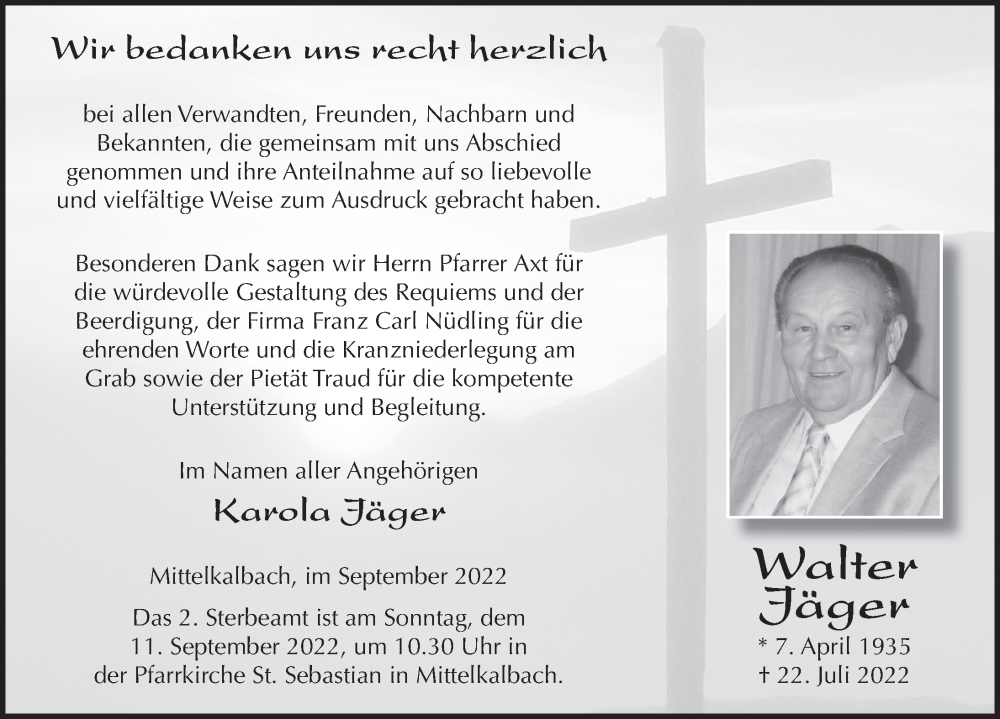 Wir bedanken uns recht herzlich

bei allen Verwandten, Freunden, Nachbarn und Bekannten, die gemeinsam mit uns Abschied genommen und ihre Anteilnahme auf so liebevolle und vielfältige Weise zum Ausdruck gebracht haben.

Besonderen Dank sagen wir Herrn Pfarrer Axt für die würdevolle Gestaltung des Requiems und der Beerdigung, der Firma Franz Carl Nüdling für die ehrenden Worte und die Kranzniederlegung am Grab sowie der Pietät Traud für die kompetente Unterstützung und Begleitung.

Im Namen aller Angehörigen

Karola Jäger

Mittelkalbach, im September 2022

Das 2. Sterbeamt ist am Sonntag, dem 11. September 2022, um 10.30 Uhr in der Pfarrkirche St. Sebastian in Mittelkalbach.

Walter Jäger

* 7. April 1935

† 22. Juli 2022